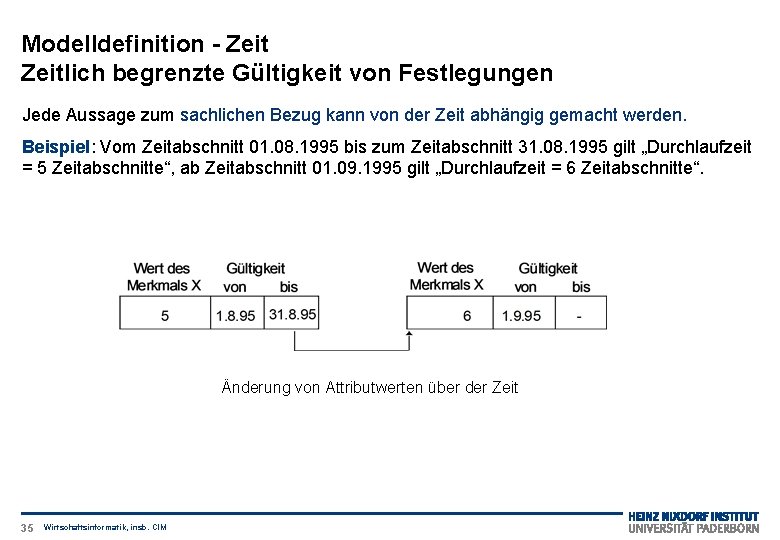 Modelldefinition - Zeit
Zeitlich begrenzte Gültigkeit von Festlegungen

Jede Aussage zum sachlichen Bezug kann von der Zeit abhängig gemacht werden.

Beispiel: Vom Zeitabschnitt 01.08.1995 bis zum Zeitabschnitt 31.08.1995 gilt „Durchlaufzeit = 5 Zeitabschnitte“, ab Zeitabschnitt 01.09.1995 gilt „Durchlaufzeit = 6 Zeitabschnitte“.

| Wert des Merkmals X | Gültigkeit von | bis |
|---|---|---|
| 5 | 1.8.95 | 31.8.95 |

| Wert des Merkmals X | Gültigkeit von | bis |
|---|---|---|
| 6 | 1.9.95 | - |

Änderung von Attributwerten über der Zeit

35 Wirtschaftsinformatik, insb. CIM

HEINZ NIXDORF INSTITUT
UNIVERSITÄT PADERBORN